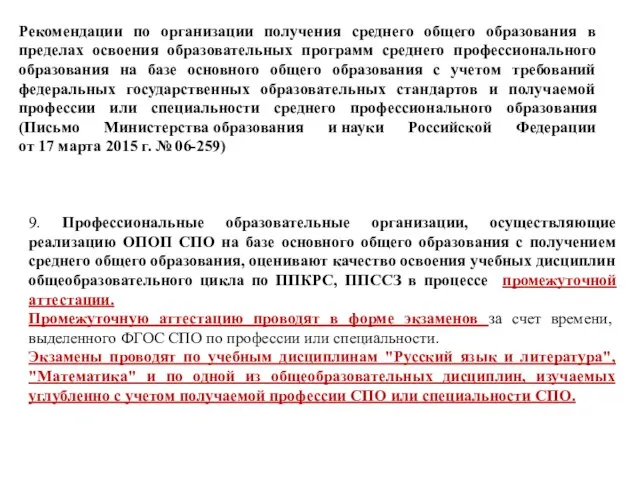 Рекомендации по организации получения среднего общего образования в пределах освоения образовательных программ среднего профессионального образования на базе основного общего образования с учетом требований федеральных государственных образовательных стандартов и получаемой профессии или специальности среднего профессионального образования (Письмо Министерства образования и науки Российской Федерации от 17 марта 2015 г. № 06-259)

9. Профессиональные образовательные организации, осуществляющие реализацию ОПОП СПО на базе основного общего образования с получением среднего общего образования, оценивают качество освоения учебных дисциплин общеобразовательного цикла по ППКРС, ППССЗ в процессе промежуточной аттестации.
Промежуточную аттестацию проводят в форме экзаменов за счет времени, выделенного ФГОС СПО по профессии или специальности.
Экзамены проводят по учебным дисциплинам "Русский язык и литература", "Математика" и по одной из общеобразовательных дисциплин, изучаемых углубленно с учетом получаемой профессии СПО или специальности СПО.